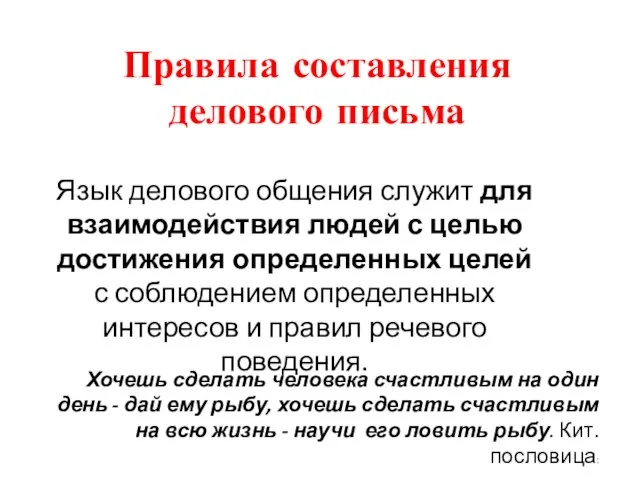 Правила составления делового письма

Язык делового общения служит для взаимодействия людей с целью достижения определенных целей с соблюдением определенных интересов и правил речевого поведения.

Хочешь сделать человека счастливым на один день - дай ему рыбу, хочешь сделать счастливым на всю жизнь - научи его ловить рыбу. Кит. пословица.